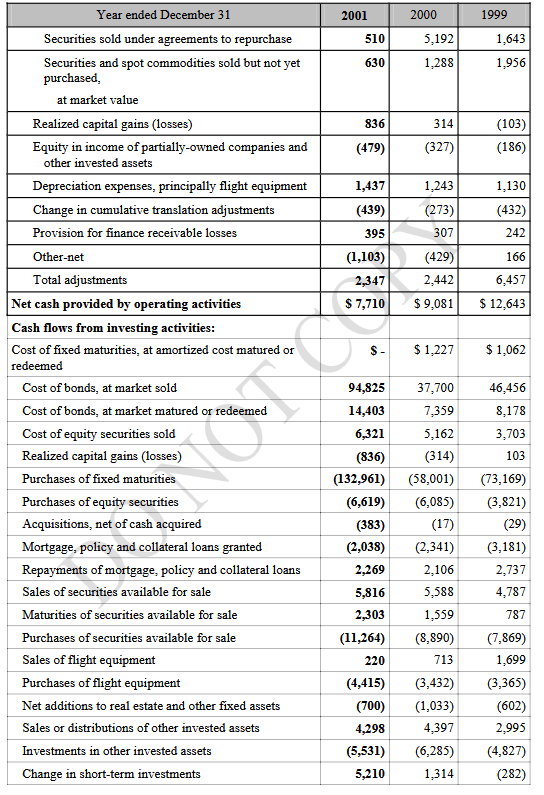 | Year ended December 31 | 2001 | 2000 | 1999 |
|---|---|---|---|
| Securities sold under agreements to repurchase | 510 | 5,192 | 1,643 |
| Securities and spot commodities sold but not yet purchased, at market value | 630 | 1,288 | 1,956 |
| Realized capital gains (losses) | 836 | 314 | (103) |
| Equity in income of partially-owned companies and other invested assets | (479) | (327) | (186) |
| Depreciation expenses, principally flight equipment | 1,437 | 1,243 | 1,130 |
| Change in cumulative translation adjustments | (439) | (273) | (432) |
| Provision for finance receivable losses | 395 | 307 | 242 |
| Other-net | (1,103) | (429) | 166 |
| Total adjustments | 2,347 | 2,442 | 6,457 |
| Net cash provided by operating activities | $ 7,710 | $ 9,081 | $ 12,643 |
| Cash flows from investing activities: | | | |
| Cost of fixed maturities, at amortized cost matured or redeemed | $ - | $ 1,227 | $ 1,062 |
| Cost of bonds, at market sold | 94,825 | 37,700 | 46,456 |
| Cost of bonds, at market matured or redeemed | 14,403 | 7,359 | 8,178 |
| Cost of equity securities sold | 6,321 | 5,162 | 3,703 |
| Realized capital gains (losses) | (836) | (314) | 103 |
| Purchases of fixed maturities | (132,961) | (58,001) | (73,169) |
| Purchases of equity securities | (6,619) | (6,085) | (3,821) |
| Acquisitions, net of cash acquired | (383) | (17) | (29) |
| Mortgage, policy and collateral loans granted | (2,038) | (2,341) | (3,181) |
| Repayments of mortgage, policy and collateral loans | 2,269 | 2,106 | 2,737 |
| Sales of securities available for sale | 5,816 | 5,588 | 4,787 |
| Maturities of securities available for sale | 2,303 | 1,559 | 787 |
| Purchases of securities available for sale | (11,264) | (8,890) | (7,869) |
| Sales of flight equipment | 220 | 713 | 1,699 |
| Purchases of flight equipment | (4,415) | (3,432) | (3,365) |
| Net additions to real estate and other fixed assets | (700) | (1,033) | (602) |
| Sales or distributions of other invested assets | 4,298 | 4,397 | 2,995 |
| Investments in other invested assets | (5,531) | (6,285) | (4,827) |
| Change in short-term investments | 5,210 | 1,314 | (282) |

DO NOT COPY